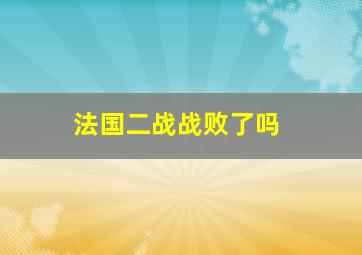 法国二战战败了吗